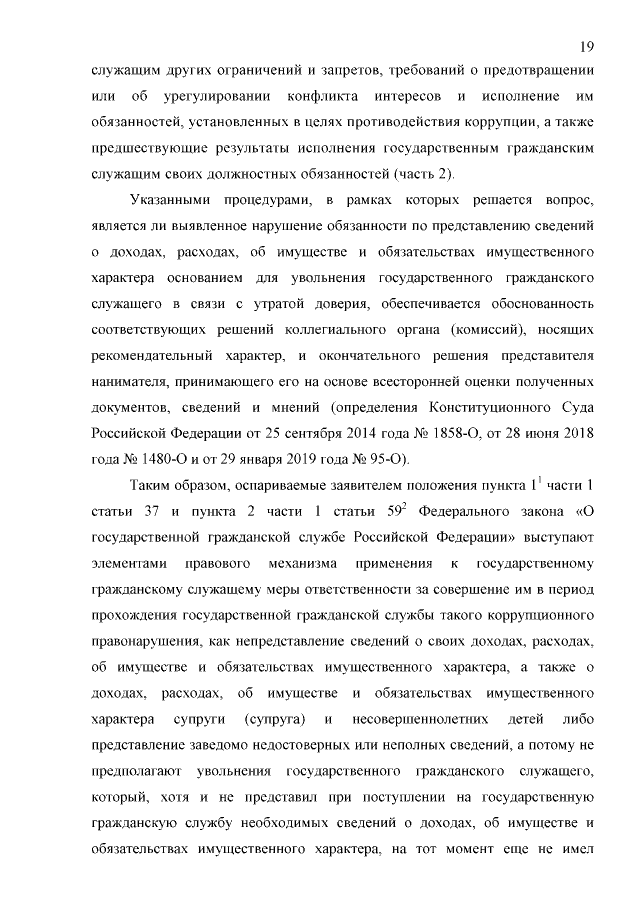 19

служащим других ограничений и запретов, требований о предотвращении или об урегулировании конфликта интересов и исполнение им обязанностей, установленных в целях противодействия коррупции, а также предшествующие результаты исполнения государственным гражданским служащим своих должностных обязанностей (часть 2).

Указанными процедурами, в рамках которых решается вопрос, является ли выявленное нарушение обязанности по представлению сведений о доходах, расходах, об имуществе и обязательствах имущественного характера основанием для увольнения государственного гражданского служащего в связи с утратой доверия, обеспечивается обоснованность соответствующих решений коллегиального органа (комиссий), носящих рекомендательный характер, и окончательного решения представителя нанимателя, принимающего его на основе всесторонней оценки полученных документов, сведений и мнений (определения Конституционного Суда Российской Федерации от 25 сентября 2014 года № 1858-О, от 28 июня 2018 года № 1480-О и от 29 января 2019 года № 95-О).

Таким образом, оспариваемые заявителем положения пункта $1^1$ части 1 статьи 37 и пункта 2 части 1 статьи $59^2$ Федерального закона «О государственной гражданской службе Российской Федерации» выступают элементами правового механизма применения к государственному гражданскому служащему меры ответственности за совершение им в период прохождения государственной гражданской службы такого коррупционного правонарушения, как непредставление сведений о своих доходах, расходах, об имуществе и обязательствах имущественного характера, а также о доходах, расходах, об имуществе и обязательствах имущественного характера супруги (супруга) и несовершеннолетних детей либо представление заведомо недостоверных или неполных сведений, а потому не предполагают увольнения государственного гражданского служащего, который, хотя и не представил при поступлении на государственную гражданскую службу необходимых сведений о доходах, об имуществе и обязательствах имущественного характера, на тот момент еще не имел